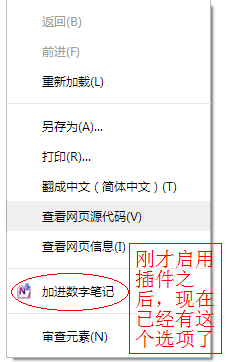 返回(B)

前进(F)

重新加载(L)

另存为(A)...

打印(R)...

翻成中文（简体中文）(T)

查看网页源代码(V)

查看网页信息(I)

加进数字笔记

审查元素(N)

刚才启用插件之后，现在已经有这个选项了